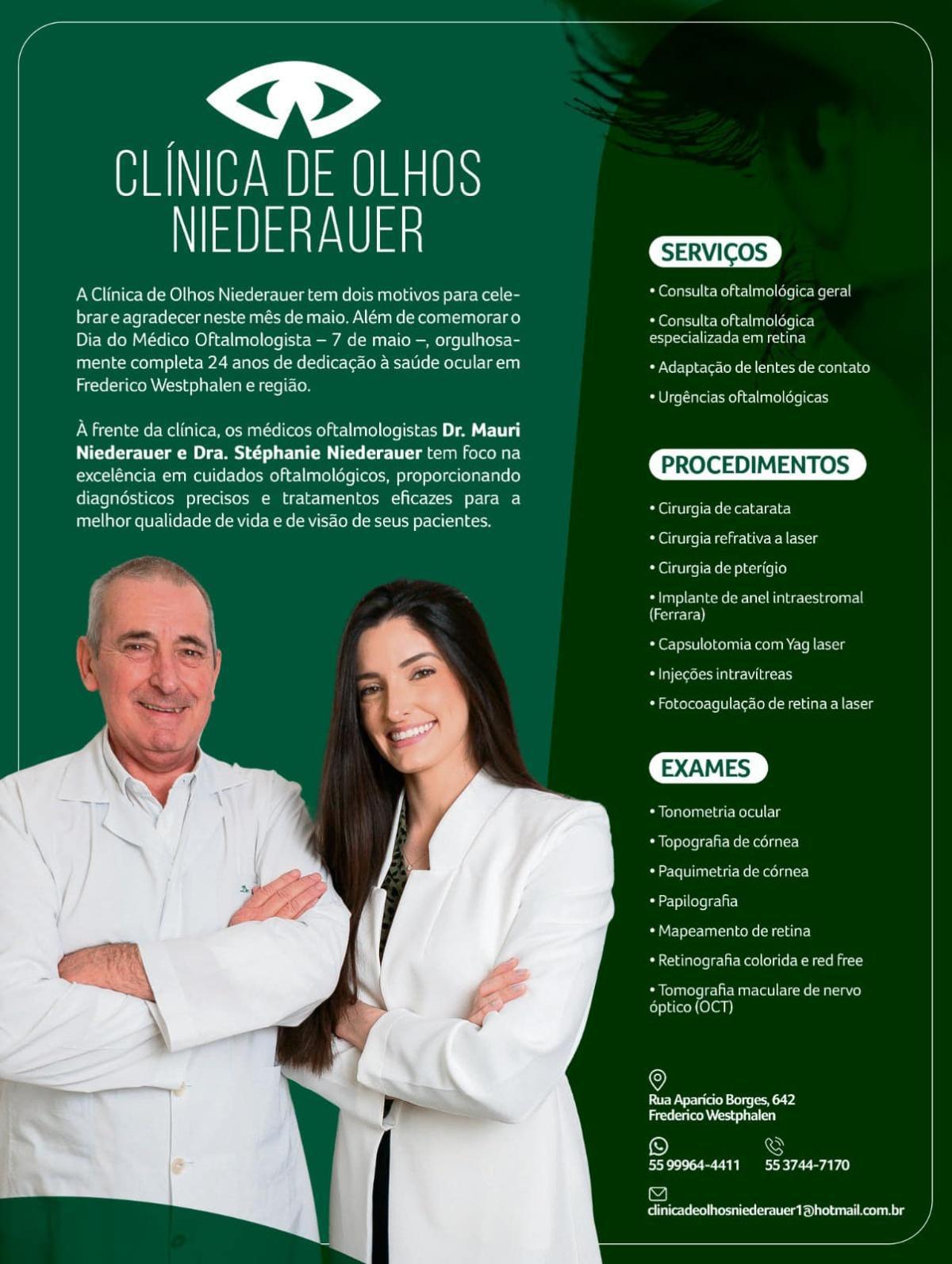 CLÍNICA DE OLHOS NIEDERAUER

A Clínica de Olhos Niederauer tem dois motivos para celebrar e agradecer neste mês de maio. Além de comemorar o Dia do Médico Oftalmologista – 7 de maio –, orgulhosamente completa 24 anos de dedicação à saúde ocular em Frederico Westphalen e região.

À frente da clínica, os médicos oftalmologistas Dr. Mauri Niederauer e Dra. Stéphanie Niederauer tem foco na excelência em cuidados oftalmológicos, proporcionando diagnósticos precisos e tratamentos eficazes para a melhor qualidade de vida e de visão de seus pacientes.

SERVIÇOS

• Consulta oftalmológica geral
• Consulta oftalmológica especializada em retina
• Adaptação de lentes de contato
• Urgências oftalmológicas

PROCEDIMENTOS

• Cirurgia de catarata
• Cirurgia refrativa a laser
• Cirurgia de pterígio
• Implante de anel intraestromal (Ferrara)
• Capsulotomia com Yag laser
• Injeções intravítreas
• Fotocoagulação de retina a laser

EXAMES

• Tonometria ocular
• Topografia de córnea
• Paquimetria de córnea
• Papilografia
• Mapeamento de retina
• Retinografia colorida e red free
• Tomografia maculare de nervo óptico (OCT)

Rua Aparício Borges, 642
Frederico Westphalen

55 99964-4411
55 3744-7170

clinicadeolhosniederauer1@hotmail.com.br